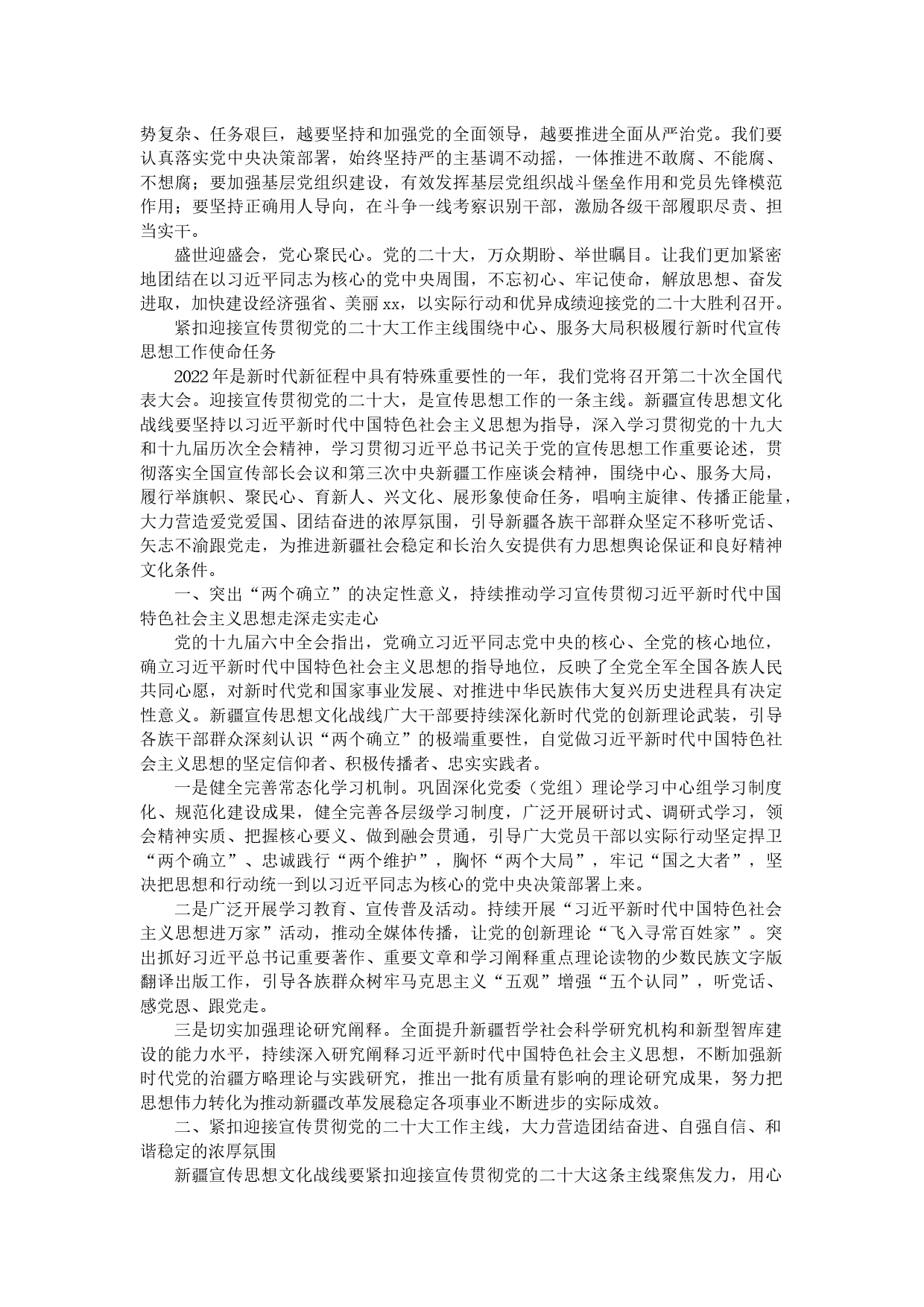 势复杂、任务艰巨，越要坚持和加强党的全面领导，越要推进全面从严治党。我们要认真落实党中央决策部署，始终坚持严的主基调不动摇，一体推进不敢腐、不能腐、不想腐；要加强基层党组织建设，有效发挥基层党组织战斗堡垒作用和党员先锋模范作用；要坚持正确用人导向，在斗争一线考察识别干部，激励各级干部履职尽责、担当实干。

盛世迎盛会，党心聚民心。党的二十大，万众期盼、举世瞩目。让我们更加紧密地团结在以习近平同志为核心的党中央周围，不忘初心、牢记使命，解放思想、奋发进取，加快建设经济强省、美丽xx，以实际行动和优异成绩迎接党的二十大胜利召开。

紧扣迎接宣传贯彻党的二十大工作主线围绕中心、服务大局积极履行新时代宣传思想工作使命任务

2022年是新时代新征程中具有特殊重要性的一年，我们党将召开第二十次全国代表大会。迎接宣传贯彻党的二十大，是宣传思想工作的一条主线。新疆宣传思想文化战线要坚持以习近平新时代中国特色社会主义思想为指导，深入学习贯彻党的十九大和十九届历次全会精神，学习贯彻习近平总书记关于党的宣传思想工作重要论述，贯彻落实全国宣传部长会议和第三次中央新疆工作座谈会精神，围绕中心、服务大局，履行举旗帜、聚民心、育新人、兴文化、展形象使命任务，唱响主旋律、传播正能量，大力营造爱党爱国、团结奋进的浓厚氛围，引导新疆各族干部群众坚定不移听党话、矢志不渝跟党走，为推进新疆社会稳定和长治久安提供有力思想舆论保证和良好精神文化条件。

一、突出“两个确立”的决定性意义，持续推动学习宣传贯彻习近平新时代中国特色社会主义思想走深走实走心

党的十九届六中全会指出，党确立习近平同志党中央的核心、全党的核心地位，确立习近平新时代中国特色社会主义思想的指导地位，反映了全党全军全国各族人民共同心愿，对新时代党和国家事业发展、对推进中华民族伟大复兴历史进程具有决定性意义。新疆宣传思想文化战线广大干部要持续深化新时代党的创新理论武装，引导各族干部群众深刻认识“两个确立”的极端重要性，自觉做习近平新时代中国特色社会主义思想的坚定信仰者、积极传播者、忠实实践者。

一是健全完善常态化学习机制。巩固深化党委（党组）理论学习中心组学习制度化、规范化建设成果，健全完善各层级学习制度，广泛开展研讨式、调研式学习，领会精神实质、把握核心要义、做到融会贯通，引导广大党员干部以实际行动坚定捍卫“两个确立”、忠诚践行“两个维护”，胸怀“两个大局”，牢记“国之大者”，坚决把思想和行动统一到以习近平同志为核心的党中央决策部署上来。

二是广泛开展学习教育、宣传普及活动。持续开展“习近平新时代中国特色社会主义思想进万家”活动，推动全媒体传播，让党的创新理论“飞入寻常百姓家”。突出抓好习近平总书记重要著作、重要文章和学习阐释重点理论读物的少数民族文字版翻译出版工作，引导各族群众树牢马克思主义“五观”增强“五个认同”，听党话、感党恩、跟党走。

三是切实加强理论研究阐释。全面提升新疆哲学社会科学研究机构和新型智库建设的能力水平，持续深入研究阐释习近平新时代中国特色社会主义思想，不断加强新时代党的治疆方略理论与实践研究，推出一批有质量有影响的理论研究成果，努力把思想伟力转化为推动新疆改革发展稳定各项事业不断进步的实际成效。

二、紧扣迎接宣传贯彻党的二十大工作主线，大力营造团结奋进、自强自信、和谐稳定的浓厚氛围

新疆宣传思想文化战线要紧扣迎接宣传贯彻党的二十大这条主线聚焦发力，用心